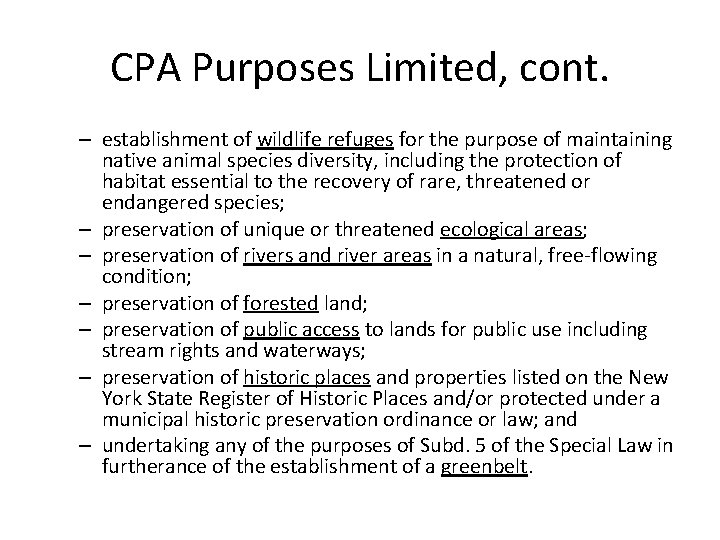 CPA Purposes Limited, cont.

– establishment of wildlife refuges for the purpose of maintaining native animal species diversity, including the protection of habitat essential to the recovery of rare, threatened or endangered species;
– preservation of unique or threatened ecological areas;
– preservation of rivers and river areas in a natural, free-flowing condition;
– preservation of forested land;
– preservation of public access to lands for public use including stream rights and waterways;
– preservation of historic places and properties listed on the New York State Register of Historic Places and/or protected under a municipal historic preservation ordinance or law; and
– undertaking any of the purposes of Subd. 5 of the Special Law in furtherance of the establishment of a greenbelt.